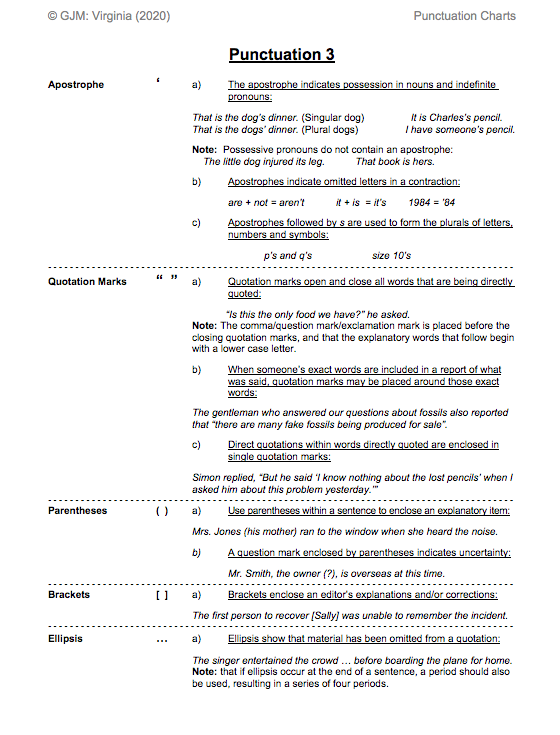 © GJM: Virginia (2020)

Punctuation Charts

Punctuation 3

Apostrophe

'

a) The apostrophe indicates possession in nouns and indefinite pronouns:

That is the dog's dinner. (Singular dog) It is Charles's pencil.
That is the dogs' dinner. (Plural dogs) I have someone's pencil.

Note: Possessive pronouns do not contain an apostrophe:
The little dog injured its leg. That book is hers.

b) Apostrophes indicate omitted letters in a contraction:

are + not = aren't it + is = it's 1984 = '84

c) Apostrophes followed by s are used to form the plurals of letters, numbers and symbols:

p's and q's size 10's

Quotation Marks

" "

a) Quotation marks open and close all words that are being directly quoted:

"Is this the only food we have?" he asked.
Note: The comma/question mark/exclamation mark is placed before the closing quotation marks, and that the explanatory words that follow begin with a lower case letter.

b) When someone's exact words are included in a report of what was said, quotation marks may be placed around those exact words:

The gentleman who answered our questions about fossils also reported that "there are many fake fossils being produced for sale".

c) Direct quotations within words directly quoted are enclosed in single quotation marks:

Simon replied, "But he said 'I know nothing about the lost pencils' when I asked him about this problem yesterday.'"

Parentheses

( )

a) Use parentheses within a sentence to enclose an explanatory item:

Mrs. Jones (his mother) ran to the window when she heard the noise.

b) A question mark enclosed by parentheses indicates uncertainty:

Mr. Smith, the owner (?), is overseas at this time.

Brackets

[ ]

a) Brackets enclose an editor's explanations and/or corrections:

The first person to recover [Sally] was unable to remember the incident.

Ellipsis

...

a) Ellipsis show that material has been omitted from a quotation:

The singer entertained the crowd ... before boarding the plane for home.
Note: that if ellipsis occur at the end of a sentence, a period should also be used, resulting in a series of four periods.